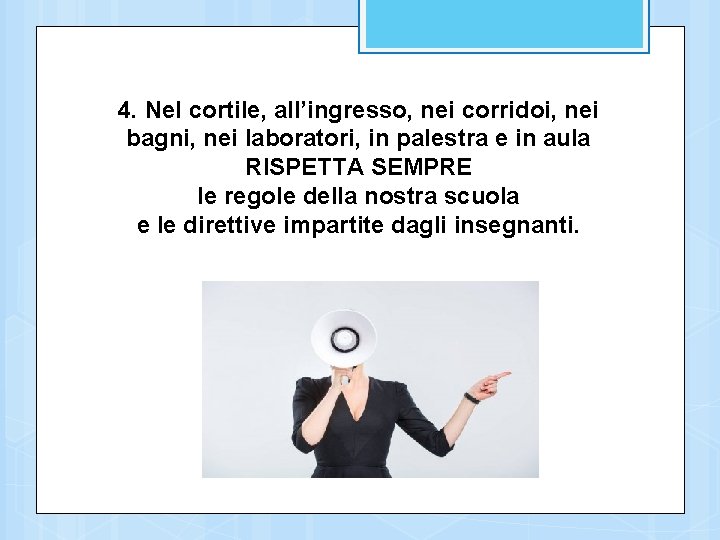 4. Nel cortile, all'ingresso, nei corridoi, nei bagni, nei laboratori, in palestra e in aula
RISPETTA SEMPRE
le regole della nostra scuola
e le direttive impartite dagli insegnanti.